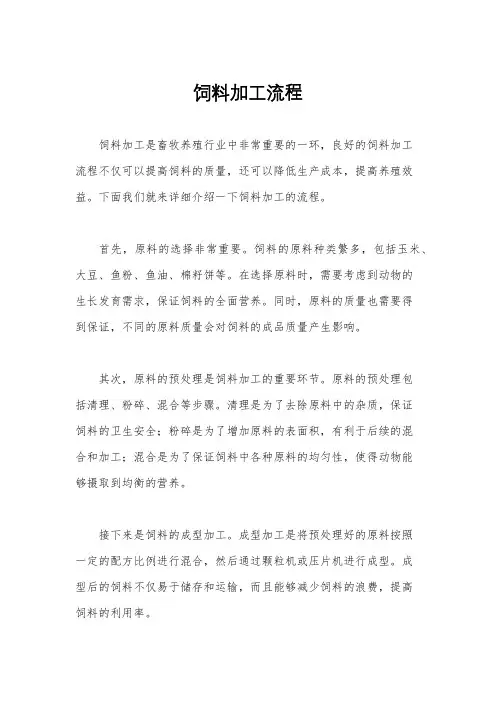 饲料加工流程

饲料加工是畜牧养殖行业中非常重要的一环，良好的饲料加工流程不仅可以提高饲料的质量，还可以降低生产成本，提高养殖效益。下面我们就来详细介绍一下饲料加工的流程。

首先，原料的选择非常重要。饲料的原料种类繁多，包括玉米、大豆、鱼粉、鱼油、棉籽饼等。在选择原料时，需要考虑到动物的生长发育需求，保证饲料的全面营养。同时，原料的质量也需要得到保证，不同的原料质量会对饲料的成品质量产生影响。

其次，原料的预处理是饲料加工的重要环节。原料的预处理包括清理、粉碎、混合等步骤。清理是为了去除原料中的杂质，保证饲料的卫生安全；粉碎是为了增加原料的表面积，有利于后续的混合和加工；混合是为了保证饲料中各种原料的均匀性，使得动物能够摄取到均衡的营养。

接下来是饲料的成型加工。成型加工是将预处理好的原料按照一定的配方比例进行混合，然后通过颗粒机或压片机进行成型。成型后的饲料不仅易于储存和运输，而且能够减少饲料的浪费，提高饲料的利用率。